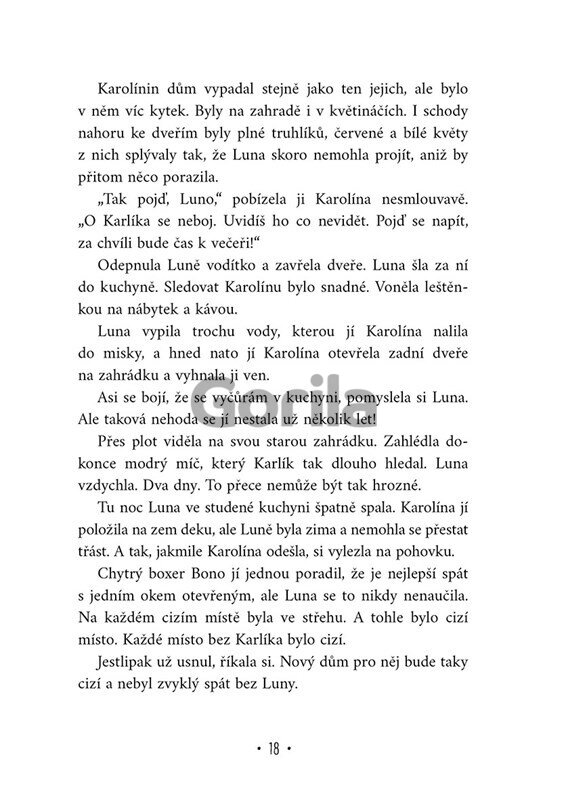 Karolínin dům vypadal stejně jako ten jejich, ale bylo v něm víc kytek. Byly na zahradě i v květináčích. I schody nahoru ke dveřím byly plné truhlíků, červené a bílé květy z nich splývaly tak, že Luna skoro nemohla projít, aniž by přitom něco porazila.

„Tak pojď, Luno," pobízela ji Karolína nesmlouvavě. „O Karlíka se neboj. Uvidíš ho co nevidět. Pojď se napít, za chvíli bude čas k večeři!"

Odepnula Luně vodítko a zavřela dveře. Luna šla za ní do kuchyně. Sledovat Karolínu bylo snadné. Voněla leštěnkou na nábytek a kávou.

Luna vypila trochu vody, kterou jí Karolína nalila do misky, a hned nato jí Karolína otevřela zadní dveře na zahrádku a vyhnala ji ven.

Asi se bojí, že se vyčůrám v kuchyni, pomyslela si Luna. Ale taková nehoda se jí nestala už několik let!

Gorila

Přes plot viděla na svou starou zahrádku. Zahlédla dokonce modrý míč, který Karlík tak dlouho hledal. Luna vzdychla. Dva dny. To přece nemůže být tak hrozné.

Tu noc Luna ve studené kuchyni špatně spala. Karolína jí položila na zem deku, ale Luně byla zima a nemohla se přestat třást. A tak, jakmile Karolína odešla, si vylezla na pohovku.

Chytrý boxer Bono jí jednou poradil, že je nejlepší spát s jedním okem otevřeným, ale Luna se to nikdy nenaučila. Na každém cizím místě byla ve střehu. A tohle bylo cizí místo. Každé místo bez Karlíka bylo cizí.

Jestlipak už usnul, říkala si. Nový dům pro něj bude taky cizí a nebyl zvyklý spát bez Luny.

• 18 •